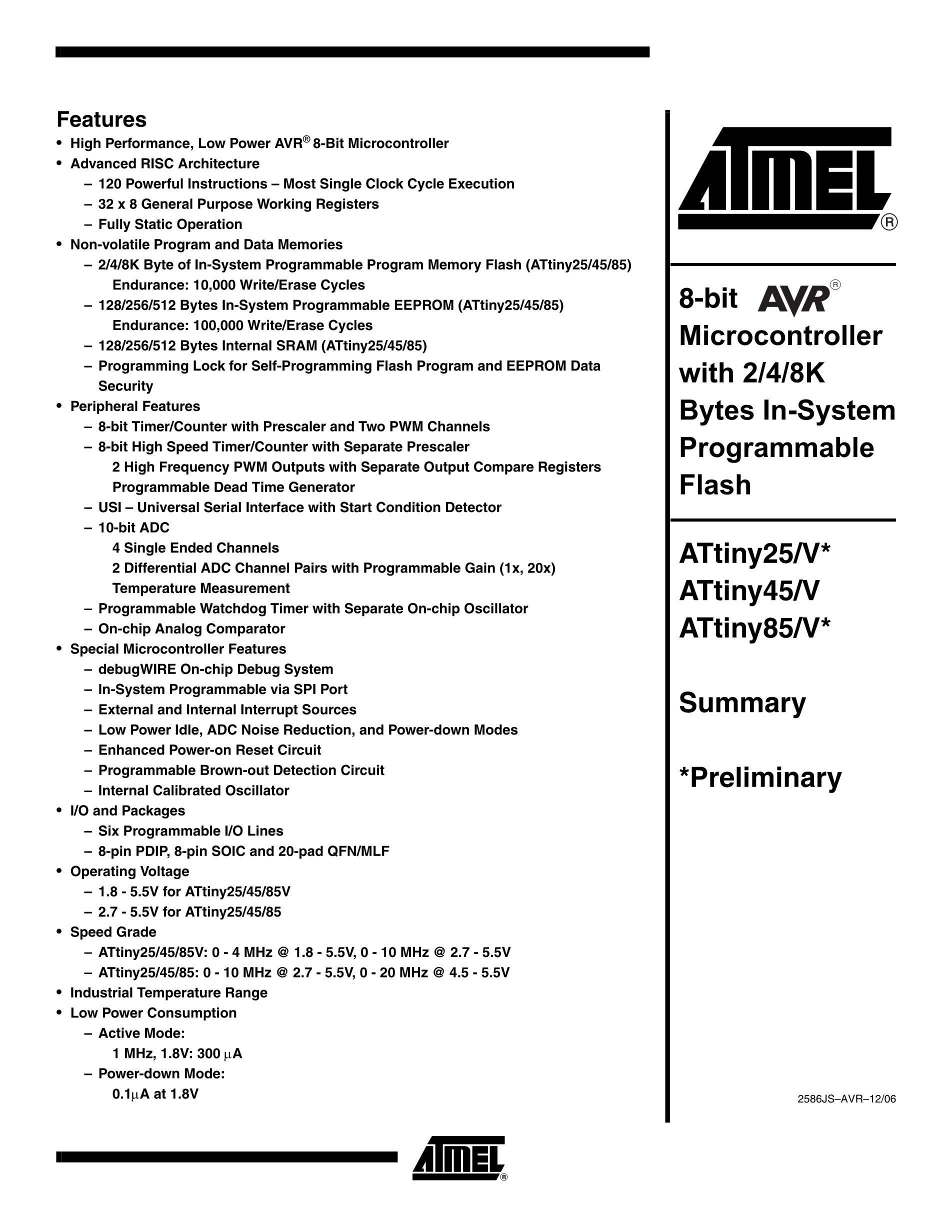 Features

• High Performance, Low Power AVR® 8-Bit Microcontroller
• Advanced RISC Architecture
– 120 Powerful Instructions – Most Single Clock Cycle Execution
– 32 x 8 General Purpose Working Registers
– Fully Static Operation
• Non-volatile Program and Data Memories
– 2/4/8K Byte of In-System Programmable Program Memory Flash (ATtiny25/45/85)
Endurance: 10,000 Write/Erase Cycles
– 128/256/512 Bytes In-System Programmable EEPROM (ATtiny25/45/85)
Endurance: 100,000 Write/Erase Cycles
– 128/256/512 Bytes Internal SRAM (ATtiny25/45/85)
– Programming Lock for Self-Programming Flash Program and EEPROM Data Security
• Peripheral Features
– 8-bit Timer/Counter with Prescaler and Two PWM Channels
– 8-bit High Speed Timer/Counter with Separate Prescaler
2 High Frequency PWM Outputs with Separate Output Compare Registers
Programmable Dead Time Generator
– USI – Universal Serial Interface with Start Condition Detector
– 10-bit ADC
4 Single Ended Channels
2 Differential ADC Channel Pairs with Programmable Gain (1x, 20x)
Temperature Measurement
– Programmable Watchdog Timer with Separate On-chip Oscillator
– On-chip Analog Comparator
• Special Microcontroller Features
– debugWIRE On-chip Debug System
– In-System Programmable via SPI Port
– External and Internal Interrupt Sources
– Low Power Idle, ADC Noise Reduction, and Power-down Modes
– Enhanced Power-on Reset Circuit
– Programmable Brown-out Detection Circuit
– Internal Calibrated Oscillator
• I/O and Packages
– Six Programmable I/O Lines
– 8-pin PDIP, 8-pin SOIC and 20-pad QFN/MLF
• Operating Voltage
– 1.8 - 5.5V for ATtiny25/45/85V
– 2.7 - 5.5V for ATtiny25/45/85
• Speed Grade
– ATtiny25/45/85V: 0 - 4 MHz @ 1.8 - 5.5V, 0 - 10 MHz @ 2.7 - 5.5V
– ATtiny25/45/85: 0 - 10 MHz @ 2.7 - 5.5V, 0 - 20 MHz @ 4.5 - 5.5V
• Industrial Temperature Range
• Low Power Consumption
– Active Mode:
1 MHz, 1.8V: 300 µA
– Power-down Mode:
0.1µA at 1.8V

ATMEL®

8-bit AVR® Microcontroller with 2/4/8K Bytes In-System Programmable Flash

ATtiny25/V*
ATtiny45/V
ATtiny85/V*

Summary

*Preliminary

2586JS–AVR–12/06

ATMEL®